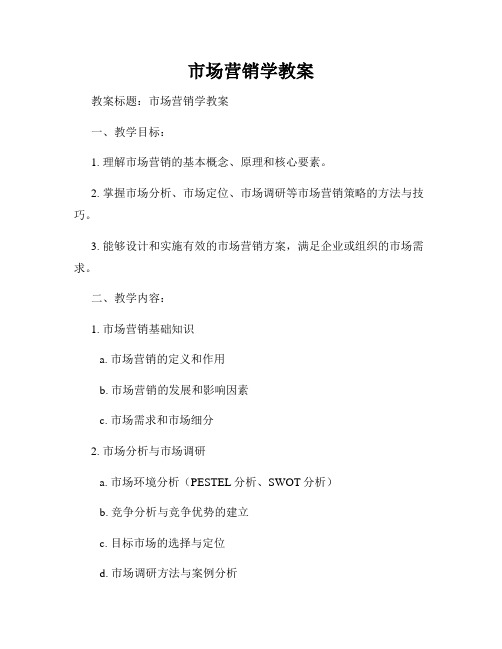 市场营销学教案

教案标题：市场营销学教案

一、教学目标：

1. 理解市场营销的基本概念、原理和核心要素。

2. 掌握市场分析、市场定位、市场调研等市场营销策略的方法与技巧。

3. 能够设计和实施有效的市场营销方案，满足企业或组织的市场需求。

二、教学内容：

1. 市场营销基础知识

a. 市场营销的定义和作用

b. 市场营销的发展和影响因素

c. 市场需求和市场细分

2. 市场分析与市场调研

a. 市场环境分析（PESTEL 分析、SWOT 分析）

b. 竞争分析与竞争优势的建立

c. 目标市场的选择与定位

d. 市场调研方法与案例分析